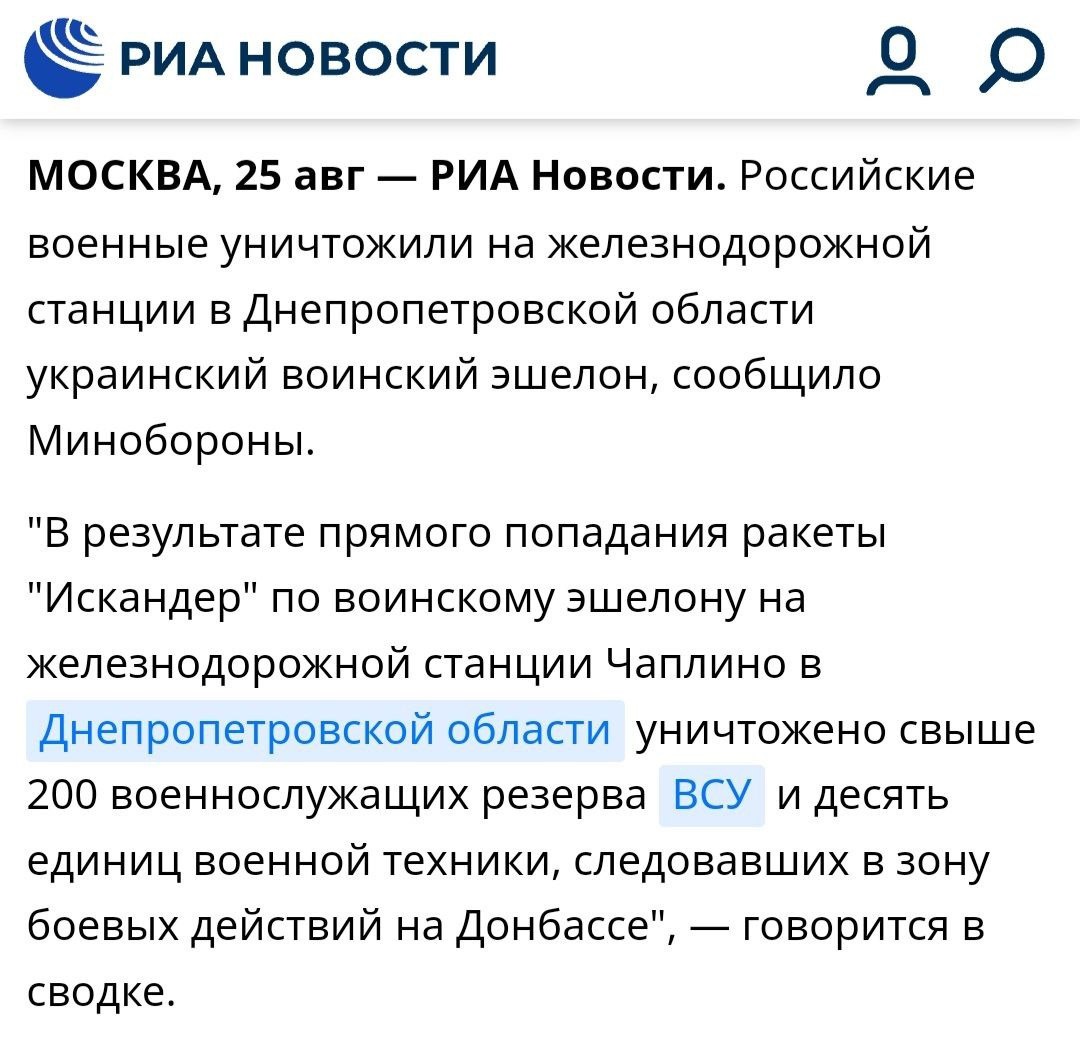 РИА НОВОСТИ

МОСКВА, 25 авг — РИА Новости. Российские военные уничтожили на железнодорожной станции в Днепропетровской области украинский воинский эшелон, сообщило Минобороны.

"В результате прямого попадания ракеты "Искандер" по воинскому эшелону на железнодорожной станции Чаплино в Днепропетровской области уничтожено свыше 200 военнослужащих резерва ВСУ и десять единиц военной техники, следовавших в зону боевых действий на Донбассе", — говорится в сводке.